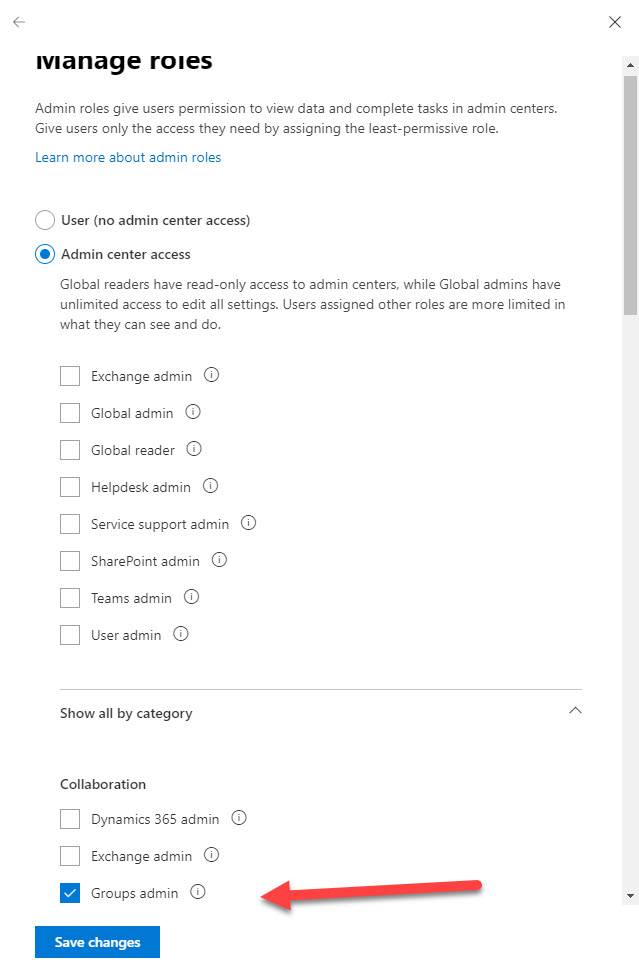 Manage roles

Admin roles give users permission to view data and complete tasks in admin centers. Give users only the access they need by assigning the least-permissive role.

Learn more about admin roles

User (no admin center access)

Admin center access

Global readers have read-only access to admin centers, while Global admins have unlimited access to edit all settings. Users assigned other roles are more limited in what they can see and do.

Exchange admin

Global admin

Global reader

Helpdesk admin

Service support admin

SharePoint admin

Teams admin

User admin

Show all by category

Collaboration

Dynamics 365 admin

Exchange admin

Groups admin

Save changes